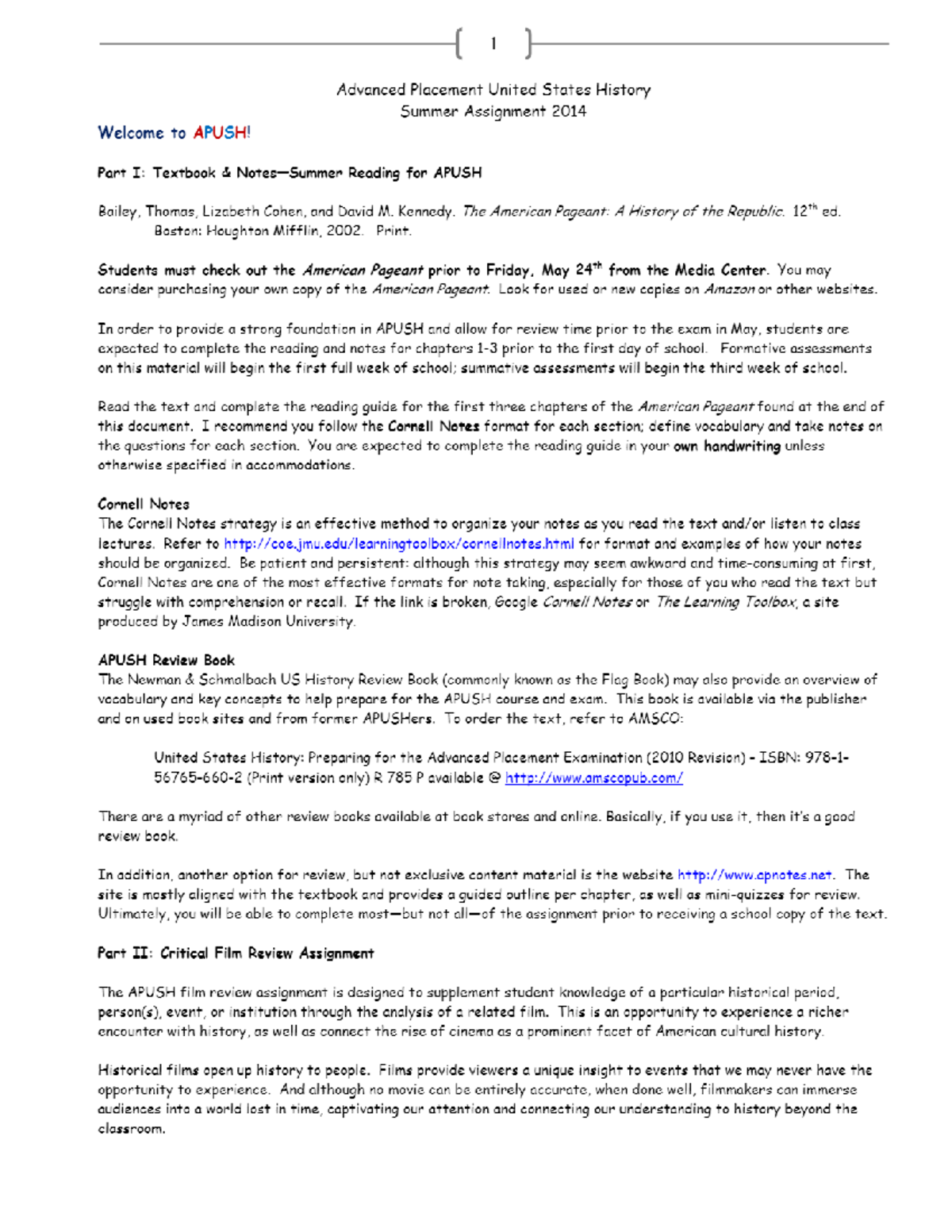 1

Advanced Placement United States History
Summer Assignment 2014

Welcome to APUSH!

Part I: Textbook & Notes—Summer Reading for APUSH

Bailey, Thomas, Lizabeth Cohen, and David M. Kennedy. The American Pageant: A History of the Republic. 12$^{th}$ ed. Boston: Houghton Mifflin, 2002. Print.

Students must check out the American Pageant prior to Friday, May 24$^{th}$ from the Media Center. You may consider purchasing your own copy of the American Pageant. Look for used or new copies on Amazon or other websites.

In order to provide a strong foundation in APUSH and allow for review time prior to the exam in May, students are expected to complete the reading and notes for chapters 1-3 prior to the first day of school. Formative assessments on this material will begin the first full week of school; summative assessments will begin the third week of school.

Read the text and complete the reading guide for the first three chapters of the American Pageant found at the end of this document. I recommend you follow the Cornell Notes format for each section; define vocabulary and take notes on the questions for each section. You are expected to complete the reading guide in your own handwriting unless otherwise specified in accommodations.

Cornell Notes
The Cornell Notes strategy is an effective method to organize your notes as you read the text and/or listen to class lectures. Refer to http://coe.jmu.edu/learningtoolbox/cornellnotes.html for format and examples of how your notes should be organized. Be patient and persistent: although this strategy may seem awkward and time-consuming at first, Cornell Notes are one of the most effective formats for note taking, especially for those of you who read the text but struggle with comprehension or recall. If the link is broken, Google Cornell Notes or The Learning Toolbox, a site produced by James Madison University.

APUSH Review Book
The Newman & Schmalbach US History Review Book (commonly known as the Flag Book) may also provide an overview of vocabulary and key concepts to help prepare for the APUSH course and exam. This book is available via the publisher and on used book sites and from former APUSHers. To order the text, refer to AMSCO:

United States History: Preparing for the Advanced Placement Examination (2010 Revision) - ISBN: 978-1-56765-660-2 (Print version only) R 785 P available @ http://www.amscopub.com/

There are a myriad of other review books available at book stores and online. Basically, if you use it, then it's a good review book.

In addition, another option for review, but not exclusive content material is the website http://www.apnotes.net. The site is mostly aligned with the textbook and provides a guided outline per chapter, as well as mini-quizzes for review. Ultimately, you will be able to complete most—but not all—of the assignment prior to receiving a school copy of the text.

Part II: Critical Film Review Assignment

The APUSH film review assignment is designed to supplement student knowledge of a particular historical period, person(s), event, or institution through the analysis of a related film. This is an opportunity to experience a richer encounter with history, as well as connect the rise of cinema as a prominent facet of American cultural history.

Historical films open up history to people. Films provide viewers a unique insight to events that we may never have the opportunity to experience. And although no movie can be entirely accurate, when done well, filmmakers can immerse audiences into a world lost in time, captivating our attention and connecting our understanding to history beyond the classroom.